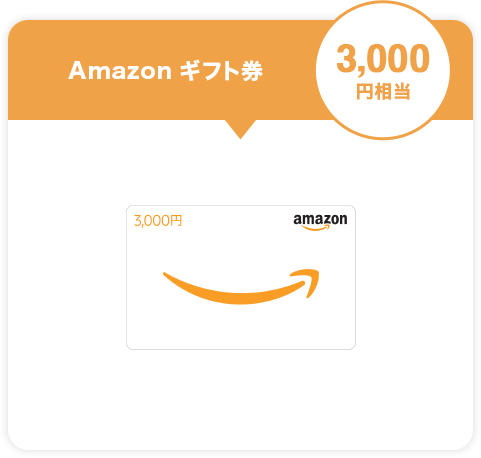 Amazon ギフト券

3,000
円相当

3,000円

amazon